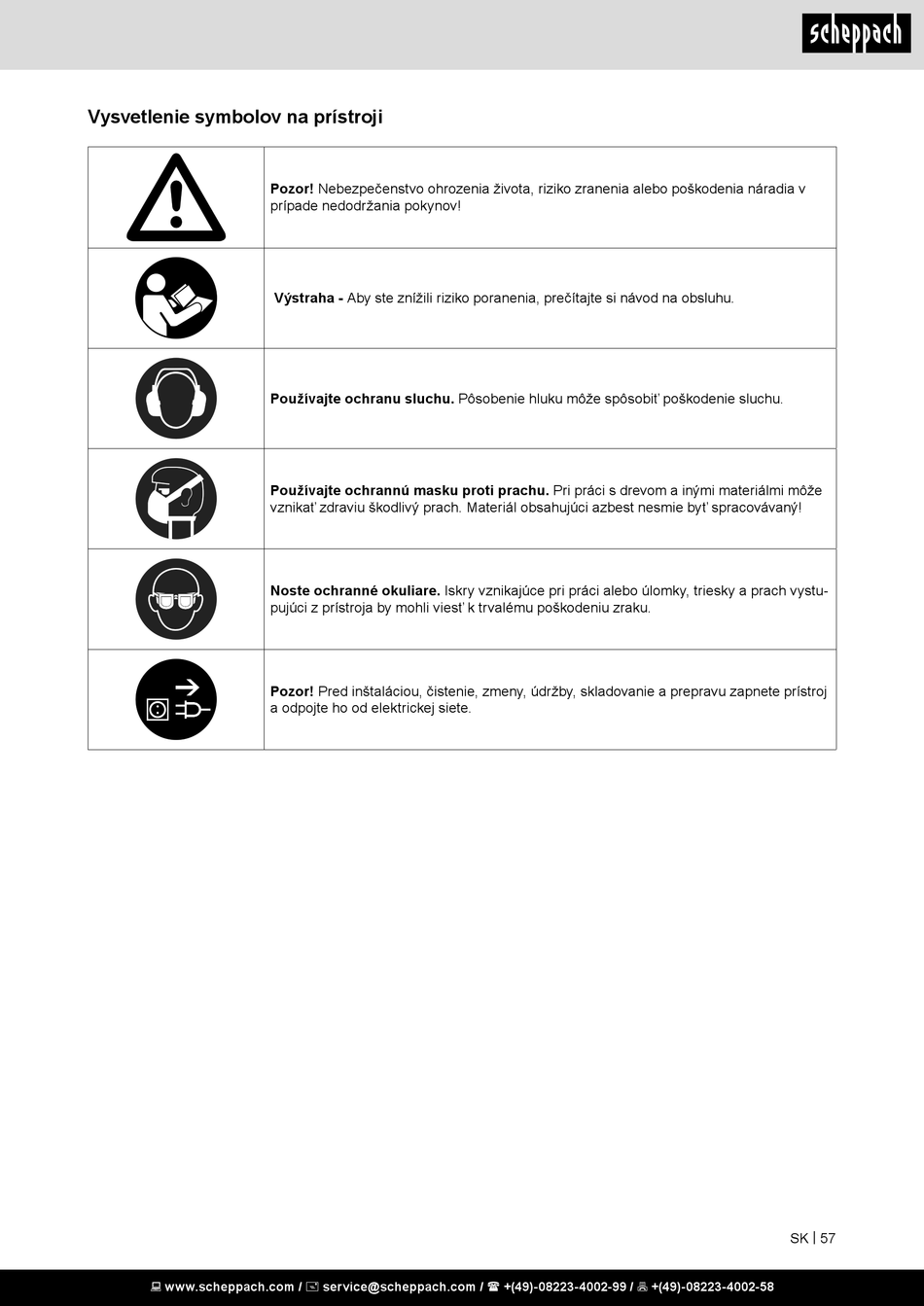 scheppach

Vysvetlenie symbolov na prístroji

| | |
|---|---|
| | **Pozor!** Nebezpečenstvo ohrozenia života, riziko zranenia alebo poškodenia náradia v prípade nedodržania pokynov! |
| | **Výstraha -** Aby ste znížili riziko poranenia, prečítajte si návod na obsluhu. |
| | **Používajte ochranu sluchu.** Pôsobenie hluku môže spôsobiť poškodenie sluchu. |
| | **Používajte ochrannú masku proti prachu.** Pri práci s drevom a inými materiálmi môže vznikať zdraviu škodlivý prach. Materiál obsahujúci azbest nesmie byť spracovávaný! |
| | **Noste ochranné okuliare.** Iskry vznikajúce pri práci alebo úlomky, triesky a prach vystupujúci z prístroja by mohli viesť k trvalému poškodeniu zraku. |
| | **Pozor!** Pred inštaláciou, čistenie, zmeny, údržby, skladovanie a prepravu zapnete prístroj a odpojte ho od elektrickej siete. |

SK | 57

www.scheppach.com / service@scheppach.com / +(49)-08223-4002-99 / +(49)-08223-4002-58